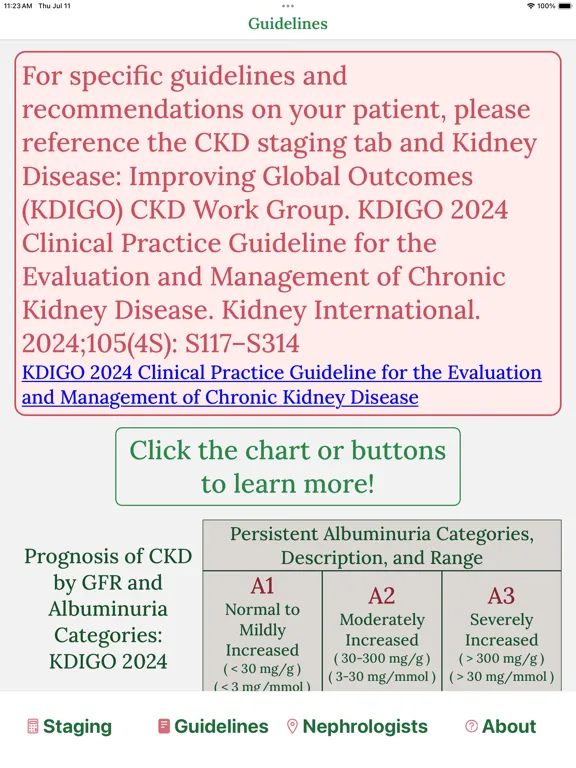 11:23 AM Thu Jul 11

100%

Guidelines

For specific guidelines and recommendations on your patient, please reference the CKD staging tab and Kidney Disease: Improving Global Outcomes (KDIGO) CKD Work Group. KDIGO 2024 Clinical Practice Guideline for the Evaluation and Management of Chronic Kidney Disease. Kidney International. 2024;105(4S): S117–S314

KDIGO 2024 Clinical Practice Guideline for the Evaluation and Management of Chronic Kidney Disease

Click the chart or buttons to learn more!

Prognosis of CKD by GFR and Albuminuria Categories: KDIGO 2024

| Persistent Albuminuria Categories, Description, and Range | | |
|---|---|---|
| A1 Normal to Mildly Increased ( < 30 mg/g ) ( < 3 mg/mmol ) | A2 Moderately Increased ( 30-300 mg/g ) ( 3-30 mg/mmol ) | A3 Severely Increased ( > 300 mg/g ) ( > 30 mg/mmol ) |

Staging

Guidelines

Nephrologists

About